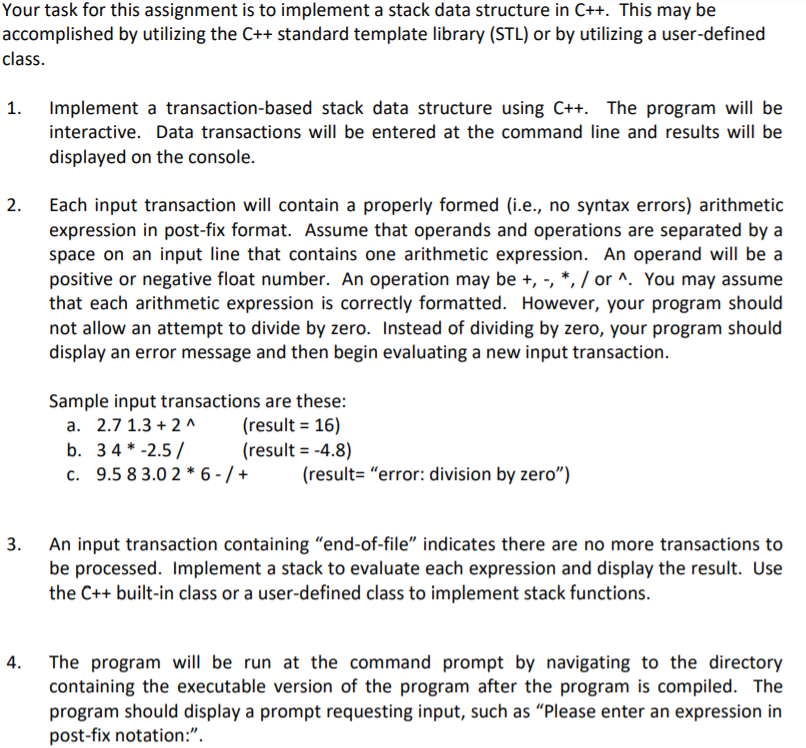 Your task for this assignment is to implement a stack data structure in C++. This may be accomplished by utilizing the C++ standard template library (STL) or by utilizing a user-defined class.

1. Implement a transaction-based stack data structure using C++. The program will be interactive. Data transactions will be entered at the command line and results will be displayed on the console.

2. Each input transaction will contain a properly formed (i.e., no syntax errors) arithmetic expression in post-fix format. Assume that operands and operations are separated by a space on an input line that contains one arithmetic expression. An operand will be a positive or negative float number. An operation may be +, -, *, / or ^. You may assume that each arithmetic expression is correctly formatted. However, your program should not allow an attempt to divide by zero. Instead of dividing by zero, your program should display an error message and then begin evaluating a new input transaction.

Sample input transactions are these:
a. 2.7 1.3 + 2 ^ (result = 16)
b. 3 4 * -2.5 / (result = -4.8)
c. 9.5 8 3.0 2 * 6 - / + (result= "error: division by zero")

3. An input transaction containing "end-of-file" indicates there are no more transactions to be processed. Implement a stack to evaluate each expression and display the result. Use the C++ built-in class or a user-defined class to implement stack functions.

4. The program will be run at the command prompt by navigating to the directory containing the executable version of the program after the program is compiled. The program should display a prompt requesting input, such as "Please enter an expression in post-fix notation:".